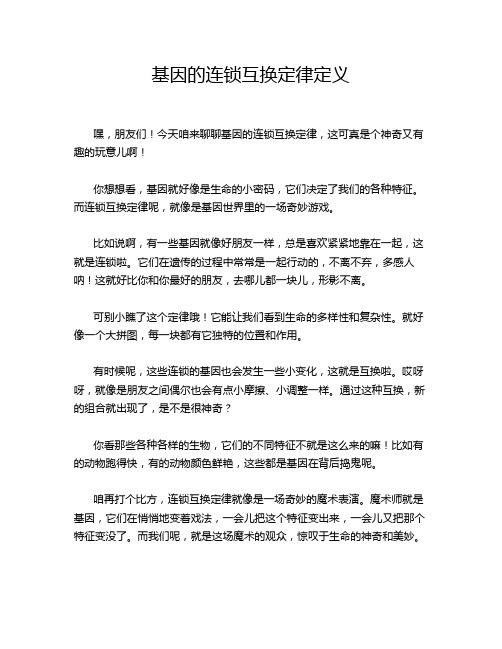 基因的连锁互换定律定义

嘿，朋友们！今天咱来聊聊基因的连锁互换定律，这可真是个神奇又有趣的玩意儿啊！

你想想看，基因就好像是生命的小密码，它们决定了我们的各种特征。而连锁互换定律呢，就像是基因世界里的一场奇妙游戏。

比如说啊，有一些基因就像好朋友一样，总是喜欢紧紧地靠在一起，这就是连锁啦。它们在遗传的过程中常常是一起行动的，不离不弃，多感人呐！这就好比你和你最好的朋友，去哪儿都一块儿，形影不离。

可别小瞧了这个定律哦！它能让我们看到生命的多样性和复杂性。就好像一个大拼图，每一块都有它独特的位置和作用。

有时候呢，这些连锁的基因也会发生一些小变化，这就是互换啦。哎呀呀，就像是朋友之间偶尔也会有点小摩擦、小调整一样。通过这种互换，新的组合就出现了，是不是很神奇？

你看那些各种各样的生物，它们的不同特征不就是这么来的嘛！比如有的动物跑得快，有的动物颜色鲜艳，这些都是基因在背后捣鬼呢。

咱再打个比方，连锁互换定律就像是一场奇妙的魔术表演。魔术师就是基因，它们在悄悄地变着戏法，一会儿把这个特征变出来，一会儿又把那个特征变没了。而我们呢，就是这场魔术的观众，惊叹于生命的神奇和美妙。